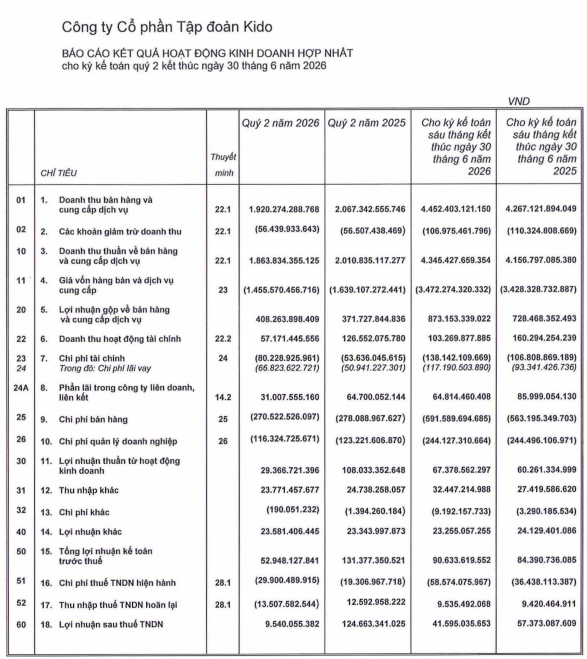 Công ty Cổ phần Tập đoàn Kido

BÁO CÁO KẾT QUẢ HOẠT ĐỘNG KINH DOANH HỢP NHẤT
cho kỳ kế toán quý 2 kết thúc ngày 30 tháng 6 năm 2026

VND

| | CHỈ TIÊU | Thuyết minh | Quý 2 năm 2026 | Quý 2 năm 2025 | Cho kỳ kế toán sáu tháng kết thúc ngày 30 tháng 6 năm 2026 | Cho kỳ kế toán sáu tháng kết thúc ngày 30 tháng 6 năm 2025 |
|---|---|---|---|---|---|---|
| 01 | 1. Doanh thu bán hàng và cung cấp dịch vụ | 22.1 | 1.920.274.288.768 | 2.067.342.555.746 | 4.452.403.121.150 | 4.267.121.894.049 |
| 02 | 2. Các khoản giảm trừ doanh thu | 22.1 | (56.439.933.643) | (56.507.438.469) | (106.975.461.796) | (110.324.808.669) |
| 10 | 3. Doanh thu thuần về bán hàng và cung cấp dịch vụ | 22.1 | 1.863.834.355.125 | 2.010.835.117.277 | 4.345.427.659.354 | 4.156.797.085.380 |
| 11 | 4. Giá vốn hàng bán và dịch vụ cung cấp | 23 | (1.455.570.456.716) | (1.639.107.272.441) | (3.472.274.320.332) | (3.428.328.732.887) |
| 20 | 5. Lợi nhuận gộp về bán hàng và cung cấp dịch vụ | | 408.263.898.409 | 371.727.844.836 | 873.153.339.022 | 728.468.352.493 |
| 22 | 6. Doanh thu hoạt động tài chính | 22.2 | 57.171.445.556 | 126.552.075.780 | 103.269.877.885 | 160.294.254.239 |
| 23 | 7. Chi phí tài chính | 24 | (80.228.925.961) | (53.636.045.615) | (138.142.109.669) | (106.808.869.189) |
| 24 | Trong đó: Chi phí lãi vay | | (66.823.622.721) | (50.941.227.301) | (117.190.503.890) | (93.341.426.736) |
| 24A | 8. Phần lãi trong công ty liên doanh, liên kết | 14.2 | 31.007.555.160 | 64.700.052.144 | 64.814.460.408 | 85.999.054.130 |
| 25 | 9. Chi phí bán hàng | 25 | (270.522.526.097) | (278.088.967.627) | (591.589.694.685) | (563.195.349.703) |
| 26 | 10. Chi phí quản lý doanh nghiệp | 26 | (116.324.725.671) | (123.221.606.870) | (244.127.310.664) | (244.496.106.971) |
| 30 | 11. Lợi nhuận thuần từ hoạt động kinh doanh | | 29.366.721.396 | 108.033.352.648 | 67.378.562.297 | 60.261.334.999 |
| 31 | 12. Thu nhập khác | | 23.771.457.677 | 24.738.258.057 | 32.447.214.988 | 27.419.586.620 |
| 32 | 13. Chi phí khác | | (190.051.232) | (1.394.260.184) | (9.192.157.733) | (3.290.185.534) |
| 40 | 14. Lợi nhuận khác | | 23.581.406.445 | 23.343.997.873 | 23.255.057.255 | 24.129.401.086 |
| 50 | 15. Tổng lợi nhuận kế toán trước thuế | | 52.948.127.841 | 131.377.350.521 | 90.633.619.552 | 84.390.736.085 |
| 51 | 16. Chi phí thuế TNDN hiện hành | 28.1 | (29.900.489.915) | (19.306.967.718) | (58.574.075.967) | (36.438.113.387) |
| 52 | 17. Thu nhập thuế TNDN hoãn lại | 28.1 | (13.507.582.544) | 12.592.958.222 | 9.535.492.068 | 9.420.464.911 |
| 60 | 18. Lợi nhuận sau thuế TNDN | | 9.540.055.382 | 124.663.341.025 | 41.595.035.653 | 57.373.087.609 |